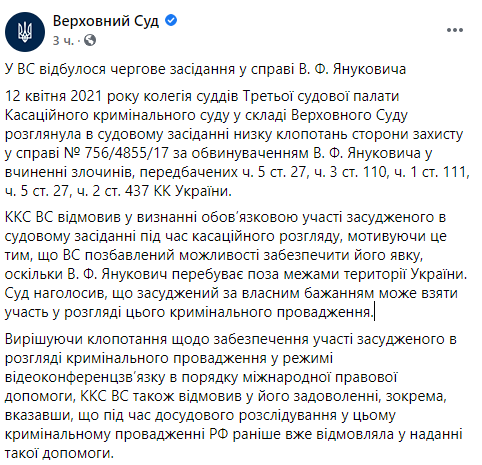 Верховний Суд
3 ч. ·
...

У ВС відбулося чергове засідання у справі В. Ф. Януковича

12 квітня 2021 року колегія суддів Третьої судової палати Касаційного кримінального суду у складі Верховного Суду розглянула в судовому засіданні низку клопотань сторони захисту у справі № 756/4855/17 за обвинуваченням В. Ф. Януковича у вчиненні злочинів, передбачених ч. 5 ст. 27, ч. 3 ст. 110, ч. 1 ст. 111, ч. 5 ст. 27, ч. 2 ст. 437 КК України.

ККС ВС відмовив у визнанні обов'язковою участі засудженого в судовому засіданні під час касаційного розгляду, мотивуючи це тим, що ВС позбавлений можливості забезпечити його явку, оскільки В. Ф. Янукович перебуває поза межами території України. Суд наголосив, що засуджений за власним бажанням може взяти участь у розгляді цього кримінального провадження.

Вирішуючи клопотання щодо забезпечення участі засудженого в розгляді кримінального провадження у режимі відеоконференцзв'язку в порядку міжнародної правової допомоги, ККС ВС також відмовив у його задоволенні, зокрема, вказавши, що під час досудового розслідування у цьому кримінальному провадженні РФ раніше вже відмовляла у наданні такої допомоги.